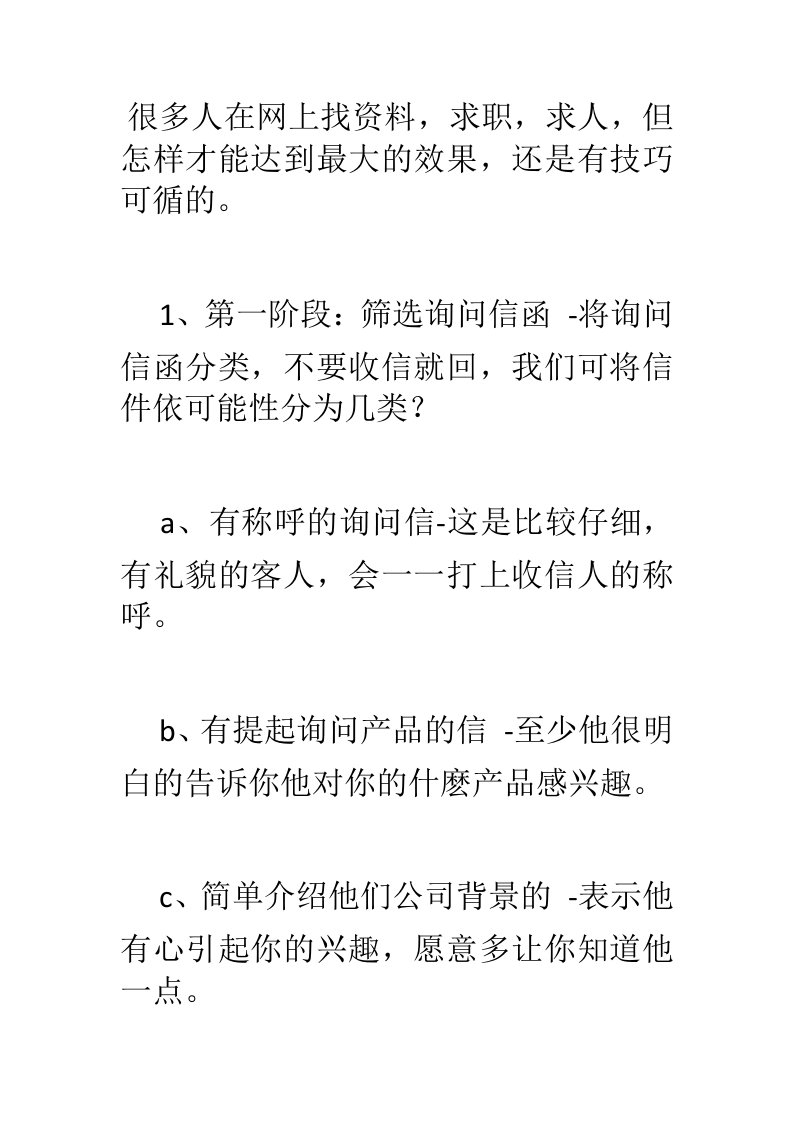 很多人在网上找资料，求职，求人，但怎样才能达到最大的效果，还是有技巧可循的。

1、第一阶段：筛选询问信函 -将询问信函分类，不要收信就回，我们可将信件依可能性分为几类？

a、有称呼的询问信-这是比较仔细，有礼貌的客人，会一一打上收信人的称呼。

b、有提起询问产品的信 -至少他很明白的告诉你他对你的什麼产品感兴趣。

c、简单介绍他们公司背景的 -表示他有心引起你的兴趣，愿意多让你知道他一点。